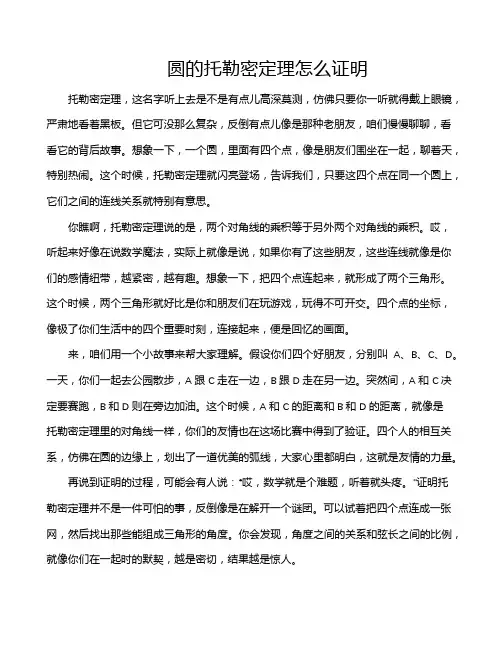 圆的托勒密定理怎么证明

托勒密定理，这名字听上去是不是有点儿高深莫测，仿佛只要你一听就得戴上眼镜，严肃地看着黑板。但它可没那么复杂，反倒有点儿像是那种老朋友，咱们慢慢聊聊，看看它的背后故事。想象一下，一个圆，里面有四个点，像是朋友们围坐在一起，聊着天，特别热闹。这个时候，托勒密定理就闪亮登场，告诉我们，只要这四个点在同一个圆上，它们之间的连线关系就特别有意思。

你瞧啊，托勒密定理说的是，两个对角线的乘积等于另外两个对角线的乘积。哎，听起来好像在说数学魔法，实际上就像是说，如果你有了这些朋友，这些连线就像是你们的感情纽带，越紧密，越有趣。想象一下，把四个点连起来，就形成了两个三角形。这个时候，两个三角形就好比是你和朋友们在玩游戏，玩得不可开交。四个点的坐标，像极了你们生活中的四个重要时刻，连接起来，便是回忆的画面。

来，咱们用一个小故事来帮大家理解。假设你们四个好朋友，分别叫 A、B、C、D。一天，你们一起去公园散步，A 跟 C 走在一边，B 跟 D 走在另一边。突然间，A 和 C 决定要赛跑，B 和 D 则在旁边加油。这个时候，A 和 C 的距离和 B 和 D 的距离，就像是托勒密定理里的对角线一样，你们的友情也在这场比赛中得到了验证。四个人的相互关系，仿佛在圆的边缘上，划出了一道优美的弧线，大家心里都明白，这就是友情的力量。

再说到证明的过程，可能会有人说："哎，数学就是个难题，听着就头疼。"证明托勒密定理并不是一件可怕的事，反倒像是在解开一个谜团。可以试着把四个点连成一张网，然后找出那些能组成三角形的角度。你会发现，角度之间的关系和弦长之间的比例，就像你们在一起时的默契，越是密切，结果越是惊人。